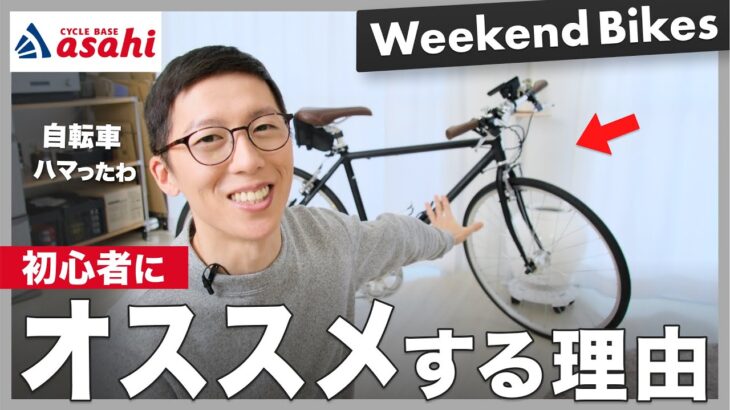 CYCLE BASE asahi

Weekend Bikes

自転車
ハマったわ

初心者に

オススメする理由